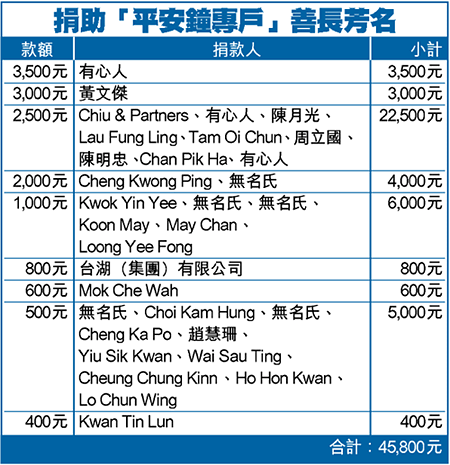 捐助「平安鐘專戶」善長芳名

| 款額 | 捐款人 | 小計 |
|---|---|---|
| 3,500元 | 有心人 | 3,500元 |
| 3,000元 | 黃文傑 | 3,000元 |
| 2,500元 | Chiu & Partners、有心人、陳月光、Lau Fung Ling、Tam Oi Chun、周立國、陳明忠、Chan Pik Ha、有心人 | 22,500元 |
| 2,000元 | Cheng Kwong Ping、無名氏 | 4,000元 |
| 1,000元 | Kwok Yin Yee、無名氏、無名氏、Koon May、May Chan、Loong Yee Fong | 6,000元 |
| 800元 | 台湖（集團）有限公司 | 800元 |
| 600元 | Mok Che Wah | 600元 |
| 500元 | 無名氏、Choi Kam Hung、無名氏、Cheng Ka Po、趙慧珊、Yiu Sik Kwan、Wai Sau Ting、Cheung Chung Kinn、Ho Hon Kwan、Lo Chun Wing | 5,000元 |
| 400元 | Kwan Tin Lun | 400元 |

合計：45,800元